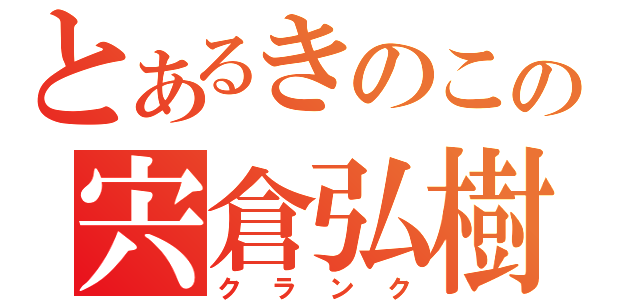 とあるきのこの
宍倉弘樹
クランク